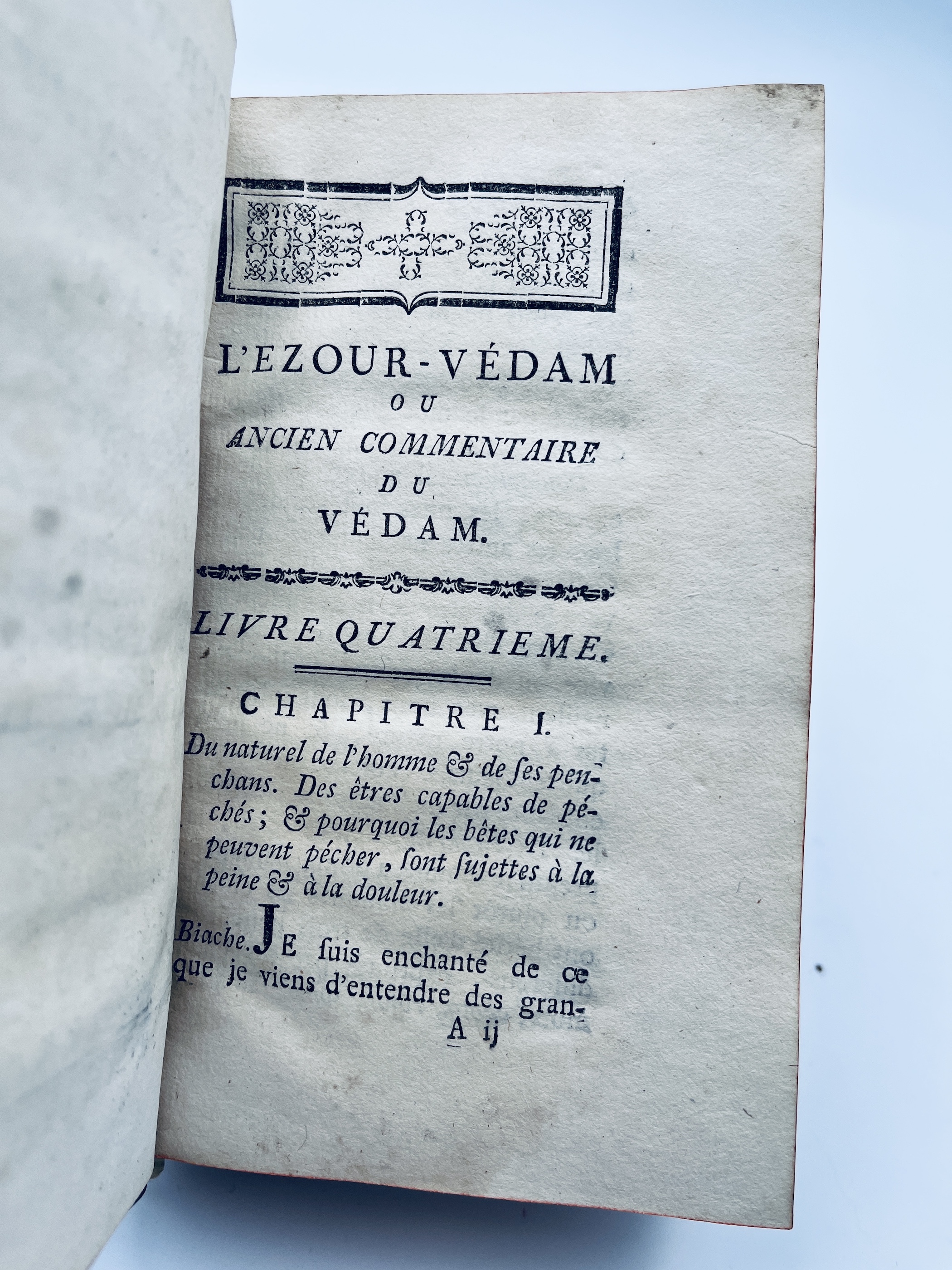 L'EZOUR-VÉDAM
OU
ANCIEN COMMENTAIRE
DU
VÉDAM.

LIVRE QUATRIEME.

CHAPITRE I.

Du naturel de l'homme & de ses penchans. Des êtres capables de péchés; & pourquoi les bêtes qui ne peuvent pécher, sont sujettes à la peine & à la douleur.

Biache. JE suis enchanté de ce que je viens d'entendre des gran-

A ij